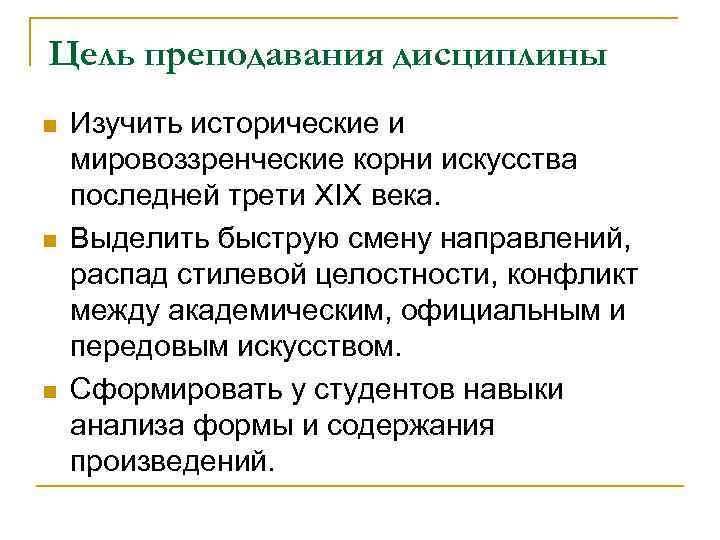 Цель преподавания дисциплины

Изучить исторические и мировоззренческие корни искусства последней трети XIX века.

Выделить быструю смену направлений, распад стилевой целостности, конфликт между академическим, официальным и передовым искусством.

Сформировать у студентов навыки анализа формы и содержания произведений.